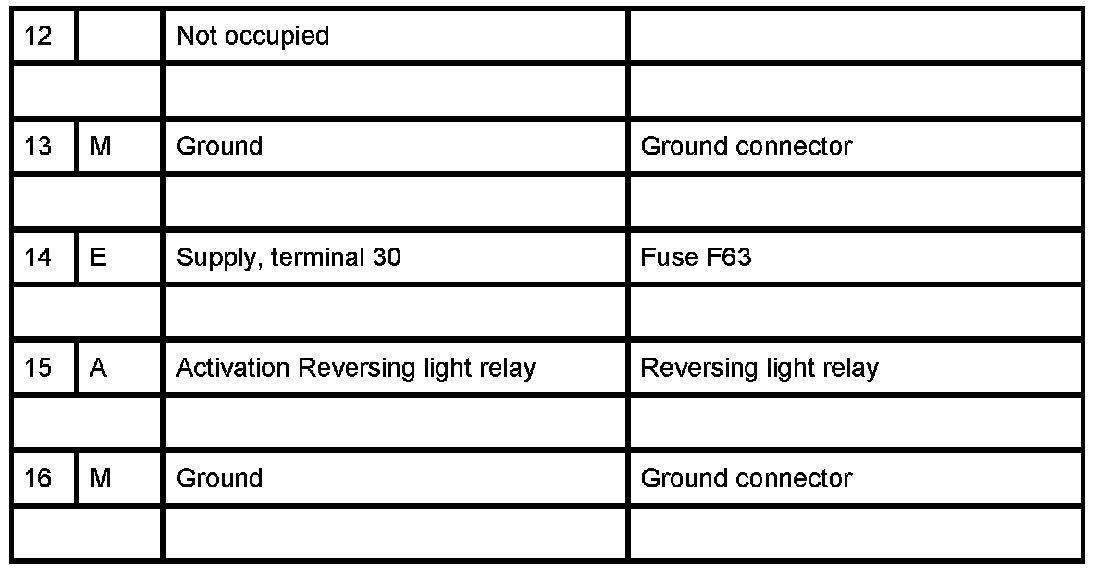 | 12 | | Not occupied | |
|---|---|---|---|
| | | | |
| 13 | M | Ground | Ground connector |
| | | | |
| 14 | E | Supply, terminal 30 | Fuse F63 |
| | | | |
| 15 | A | Activation Reversing light relay | Reversing light relay |
| | | | |
| 16 | M | Ground | Ground connector |
| | | | |